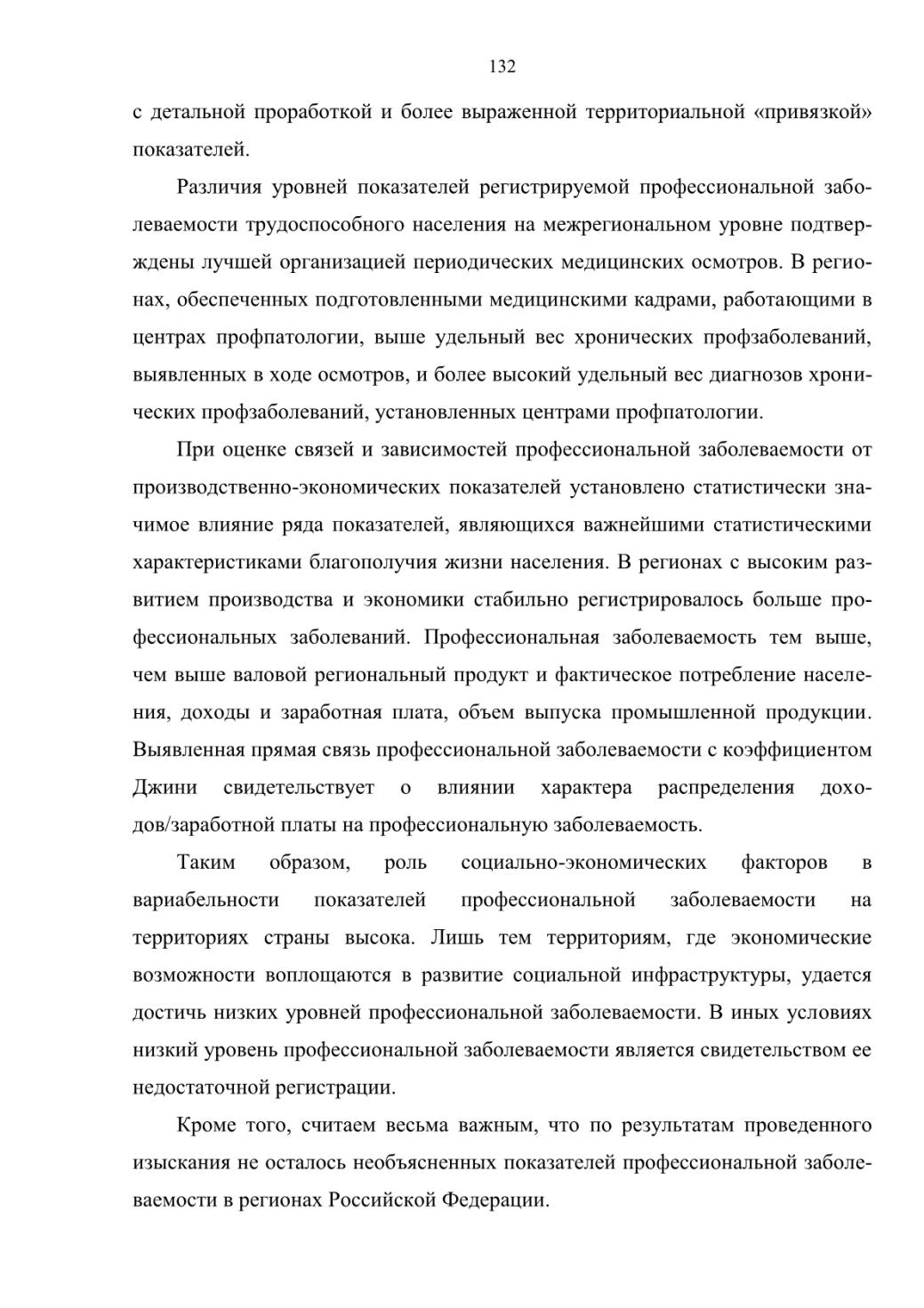 132

с детальной проработкой и более выраженной территориальной «привязкой» показателей.

Различия уровней показателей регистрируемой профессиональной заболеваемости трудоспособного населения на межрегиональном уровне подтверждены лучшей организацией периодических медицинских осмотров. В регионах, обеспеченных подготовленными медицинскими кадрами, работающими в центрах профпатологии, выше удельный вес хронических профзаболеваний, выявленных в ходе осмотров, и более высокий удельный вес диагнозов хронических профзаболеваний, установленных центрами профпатологии.

При оценке связей и зависимостей профессиональной заболеваемости от производственно-экономических показателей установлено статистически значимое влияние ряда показателей, являющихся важнейшими статистическими характеристиками благополучия жизни населения. В регионах с высоким развитием производства и экономики стабильно регистрировалось больше профессиональных заболеваний. Профессиональная заболеваемость тем выше, чем выше валовой региональный продукт и фактическое потребление населения, доходы и заработная плата, объем выпуска промышленной продукции. Выявленная прямая связь профессиональной заболеваемости с коэффициентом Джини свидетельствует о влиянии характера распределения доходов/заработной платы на профессиональную заболеваемость.

Таким образом, роль социально-экономических факторов в вариабельности показателей профессиональной заболеваемости на территориях страны высока. Лишь тем территориям, где экономические возможности воплощаются в развитие социальной инфраструктуры, удается достичь низких уровней профессиональной заболеваемости. В иных условиях низкий уровень профессиональной заболеваемости является свидетельством ее недостаточной регистрации.

Кроме того, считаем весьма важным, что по результатам проведенного изыскания не осталось необъясненных показателей профессиональной заболеваемости в регионах Российской Федерации.